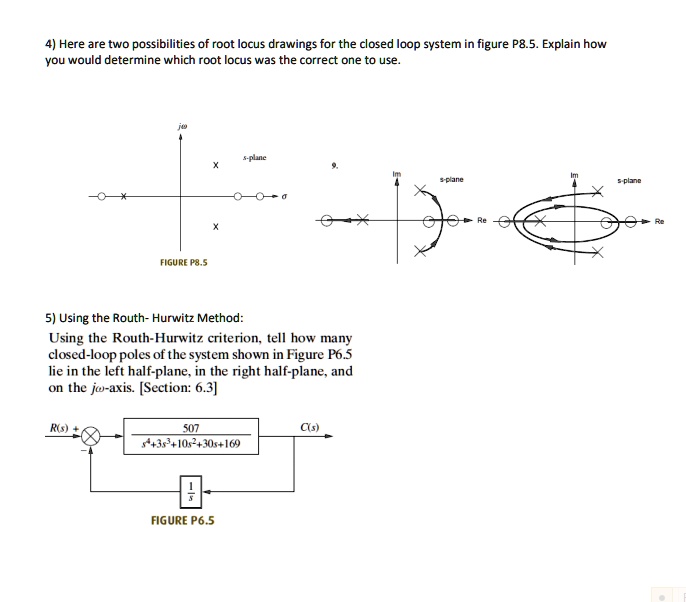 4) Here are two possibilities of root locus drawings for the closed loop system in figure P8.5. Explain how you would determine which root locus was the correct one to use.

$j\omega$

s-plane

$\sigma$

FIGURE P8.5

9.

Im

s-plane

Re

Im

s-plane

Re

5) Using the Routh- Hurwitz Method:

Using the Routh-Hurwitz criterion, tell how many closed-loop poles of the system shown in Figure P6.5 lie in the left half-plane, in the right half-plane, and on the $j\omega$-axis. [Section: 6.3]

$R(s)$ +

−

$\frac{507}{s^4+3s^3+10s^2+30s+169}$

$C(s)$

$\frac{1}{s}$

FIGURE P6.5